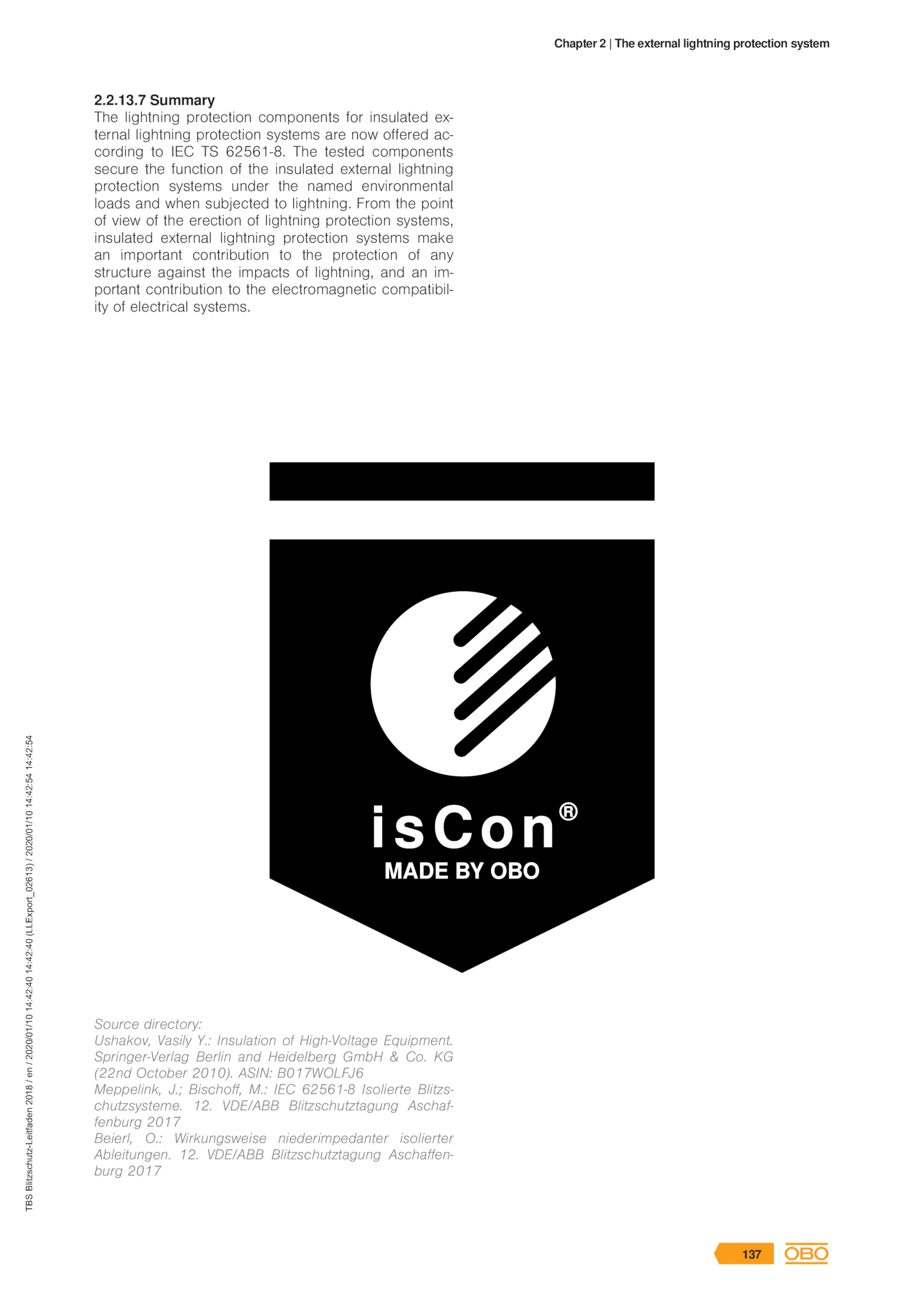 Chapter 2 | The external lightning protection system

2.2.13.7 Summary
The lightning protection components for insulated external lightning protection systems are now offered according to IEC TS 62561-8. The tested components secure the function of the insulated external lightning protection systems under the named environmental loads and when subjected to lightning. From the point of view of the erection of lightning protection systems, insulated external lightning protection systems make an important contribution to the protection of any structure against the impacts of lightning, and an important contribution to the electromagnetic compatibility of electrical systems.

isCon®
MADE BY OBO

Source directory:
Ushakov, Vasily Y.: Insulation of High-Voltage Equipment. Springer-Verlag Berlin and Heidelberg GmbH & Co. KG (22nd October 2010). ASIN: B017WOLFJ6
Meppelink, J.; Bischoff, M.: IEC 62561-8 Isolierte Blitzschutzsysteme. 12. VDE/ABB Blitzschutztagung Aschaffenburg 2017
Beierl, O.: Wirkungsweise niederimpedanter isolierter Ableitungen. 12. VDE/ABB Blitzschutztagung Aschaffenburg 2017

TBS Blitzschutz-Leitfaden 2018 / en / 2020/01/10 14:42:40 14:42:40 (LLExport_02613) / 2020/01/10 14:42:54 14:42:54

137 OBO